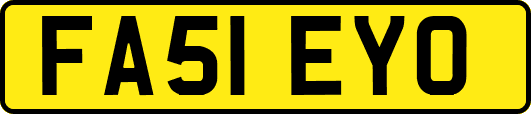 FA51 EYO